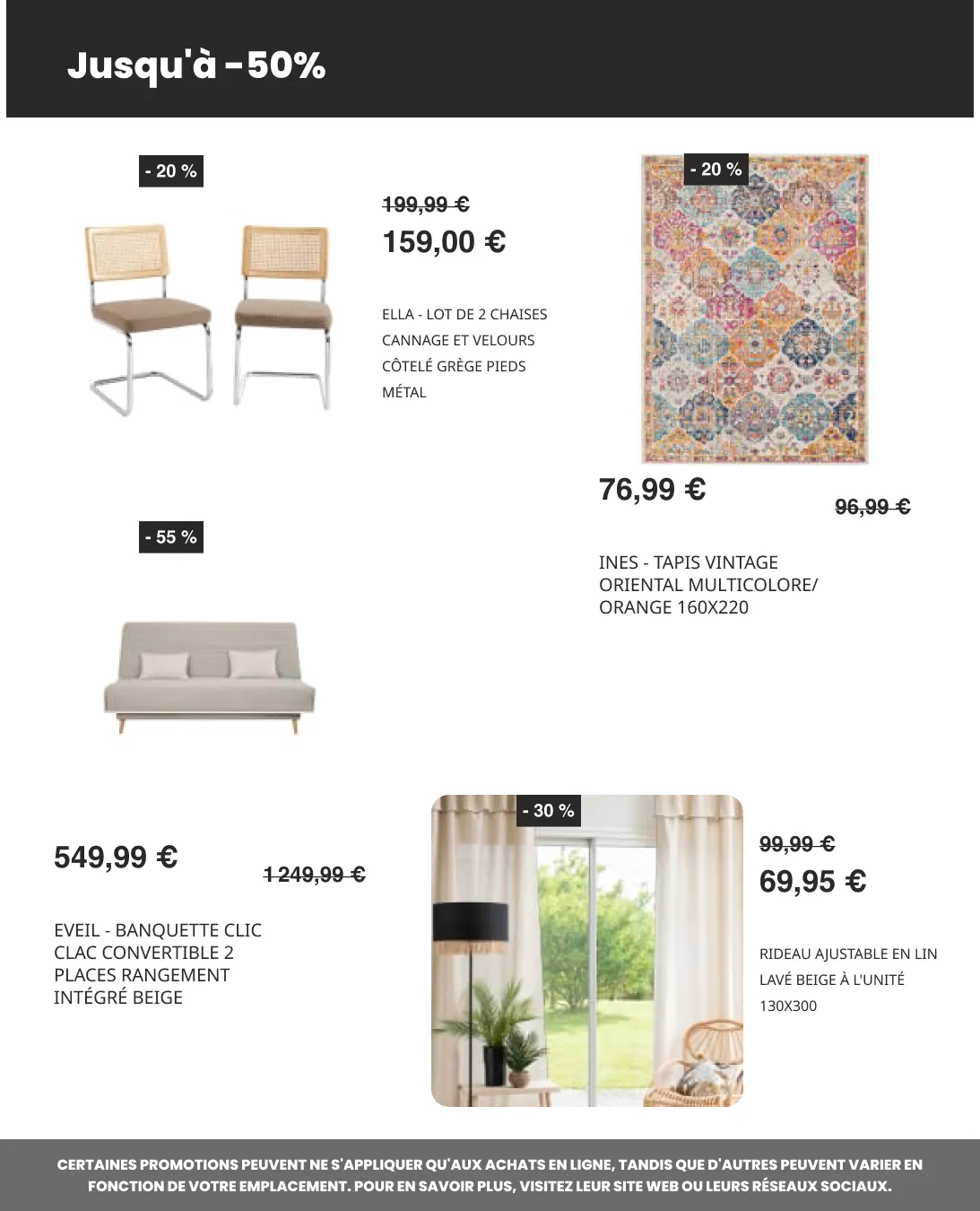 Jusqu'à -50%

- 20 %

199,99 €

159,00 €

ELLA - LOT DE 2 CHAISES CANNAGE ET VELOURS CÔTELÉ GRÈGE PIEDS MÉTAL

- 20 %

76,99 €

96,99 €

INES - TAPIS VINTAGE ORIENTAL MULTICOLORE/ ORANGE 160X220

- 55 %

549,99 €

1 249,99 €

EVEIL - BANQUETTE CLIC CLAC CONVERTIBLE 2 PLACES RANGEMENT INTÉGRÉ BEIGE

- 30 %

99,99 €

69,95 €

RIDEAU AJUSTABLE EN LIN LAVÉ BEIGE À L'UNITÉ 130X300

CERTAINES PROMOTIONS PEUVENT NE S'APPLIQUER QU'AUX ACHATS EN LIGNE, TANDIS QUE D'AUTRES PEUVENT VARIER EN FONCTION DE VOTRE EMPLACEMENT. POUR EN SAVOIR PLUS, VISITEZ LEUR SITE WEB OU LEURS RÉSEAUX SOCIAUX.